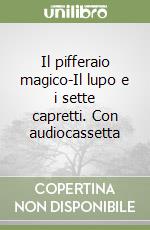 unilibro

Il pifferaio magico-Il lupo e i sette capretti. Con audiocassetta

COPERTINA
NON DISPONIBILE